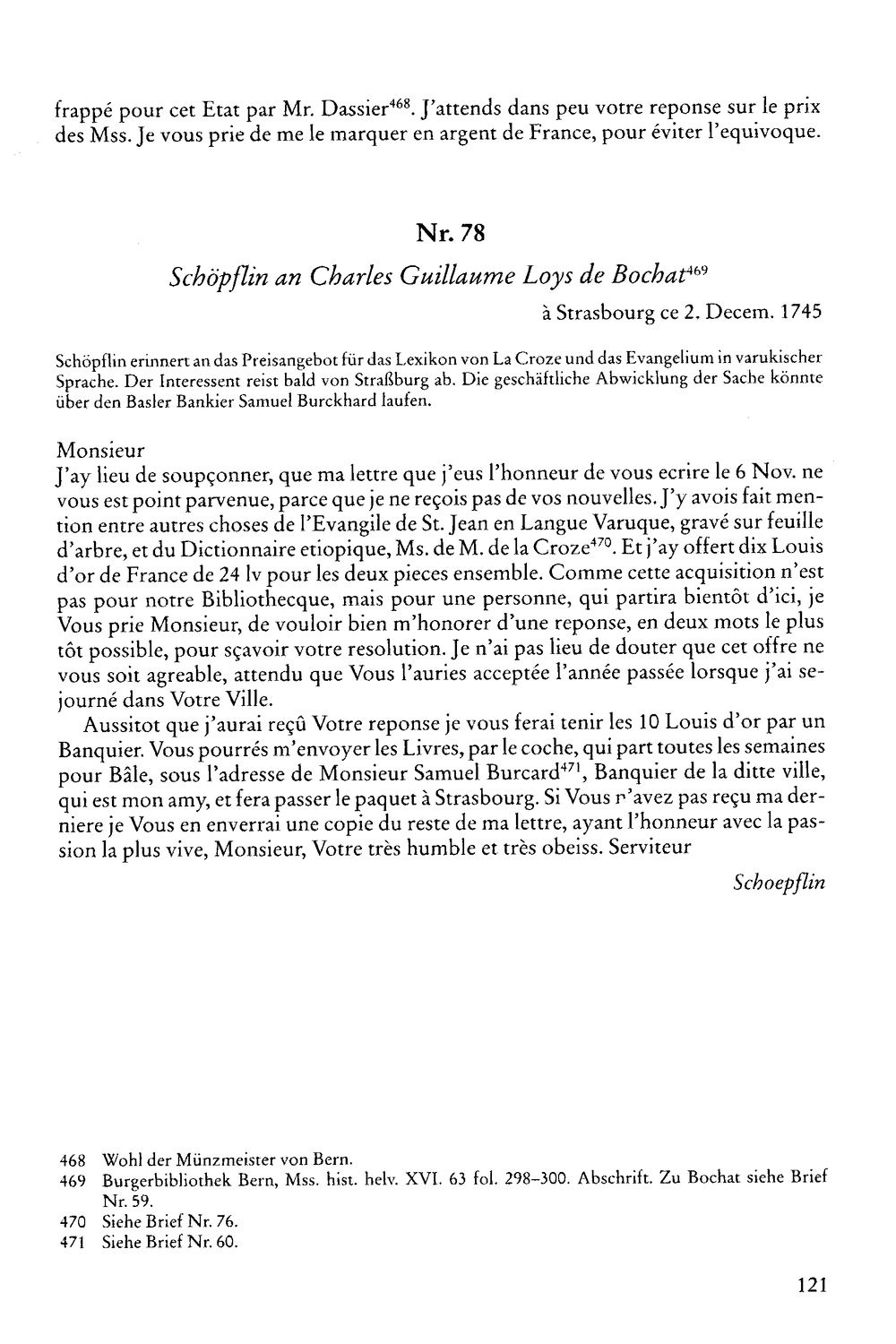 frappé pour cet Etat par Mr. Dassier$^{468}$. J'attends dans peu votre reponse sur le prix des Mss. Je vous prie de me le marquer en argent de France, pour éviter l'equivoque.

Nr. 78

Schöpflin an Charles Guillaume Loys de Bochat$^{469}$

à Strasbourg ce 2. Decem. 1745

Schöpflin erinnert an das Preisangebot für das Lexikon von La Croze und das Evangelium in varukischer Sprache. Der Interessent reist bald von Straßburg ab. Die geschäftliche Abwicklung der Sache könnte über den Basler Bankier Samuel Burckhard laufen.

Monsieur

J'ay lieu de soupçonner, que ma lettre que j'eus l'honneur de vous ecrire le 6 Nov. ne vous est point parvenue, parce que je ne reçois pas de vos nouvelles. J'y avois fait mention entre autres choses de l'Evangile de St. Jean en Langue Varuque, gravé sur feuille d'arbre, et du Dictionnaire etiopique, Ms. de M. de la Croze$^{470}$. Et j'ay offert dix Louis d'or de France de 24 lv pour les deux pieces ensemble. Comme cette acquisition n'est pas pour notre Bibliothecque, mais pour une personne, qui partira bientôt d'ici, je Vous prie Monsieur, de vouloir bien m'honorer d'une reponse, en deux mots le plus tôt possible, pour sçavoir votre resolution. Je n'ai pas lieu de douter que cet offre ne vous soit agreable, attendu que Vous l'auries acceptée l'année passée lorsque j'ai sejourné dans Votre Ville.

Aussitot que j'aurai reçû Votre reponse je vous ferai tenir les 10 Louis d'or par un Banquier. Vous pourrés m'envoyer les Livres, par le coche, qui part toutes les semaines pour Bâle, sous l'adresse de Monsieur Samuel Burcard$^{471}$, Banquier de la ditte ville, qui est mon amy, et fera passer le paquet à Strasbourg. Si Vous n'avez pas reçu ma derniere je Vous en enverrai une copie du reste de ma lettre, ayant l'honneur avec la passion la plus vive, Monsieur, Votre très humble et très obeiss. Serviteur

Schoepflin

468 Wohl der Münzmeister von Bern.
469 Burgerbibliothek Bern, Mss. hist. helv. XVI. 63 fol. 298–300. Abschrift. Zu Bochat siehe Brief Nr. 59.
470 Siehe Brief Nr. 76.
471 Siehe Brief Nr. 60.

121